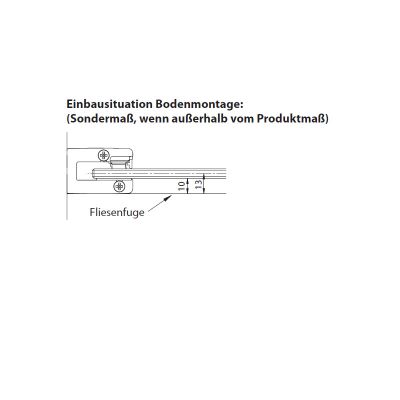 Einbausituation Bodenmontage:
(Sondermaß, wenn außerhalb vom Produktmaß)

10
13
Fliesenfuge